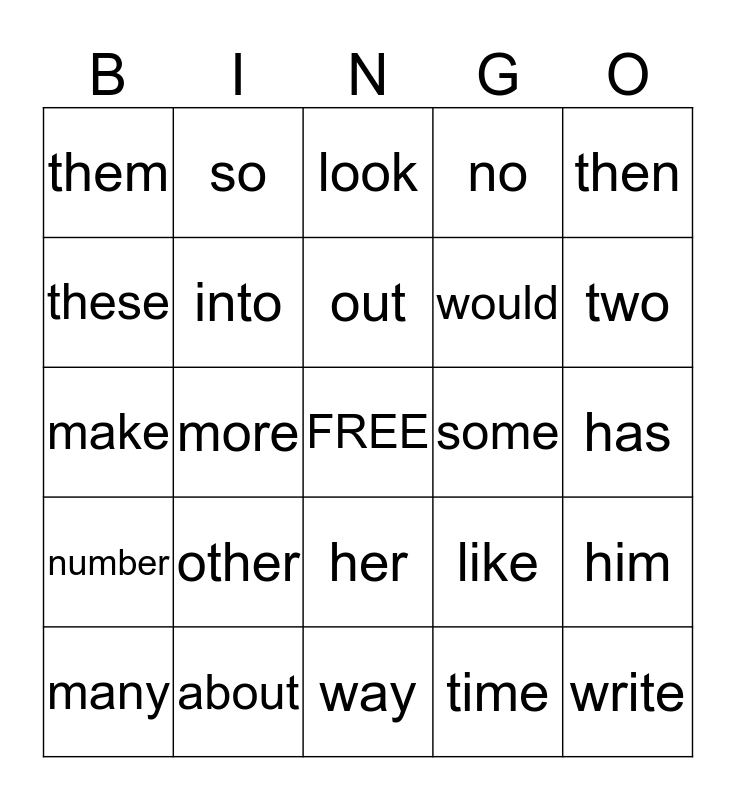 | B | I | N | G | O |
|---|---|---|---|---|
| them | so | look | no | then |
| these | into | out | would | two |
| make | more | FREE | some | has |
| number | other | her | like | him |
| many | about | way | time | write |